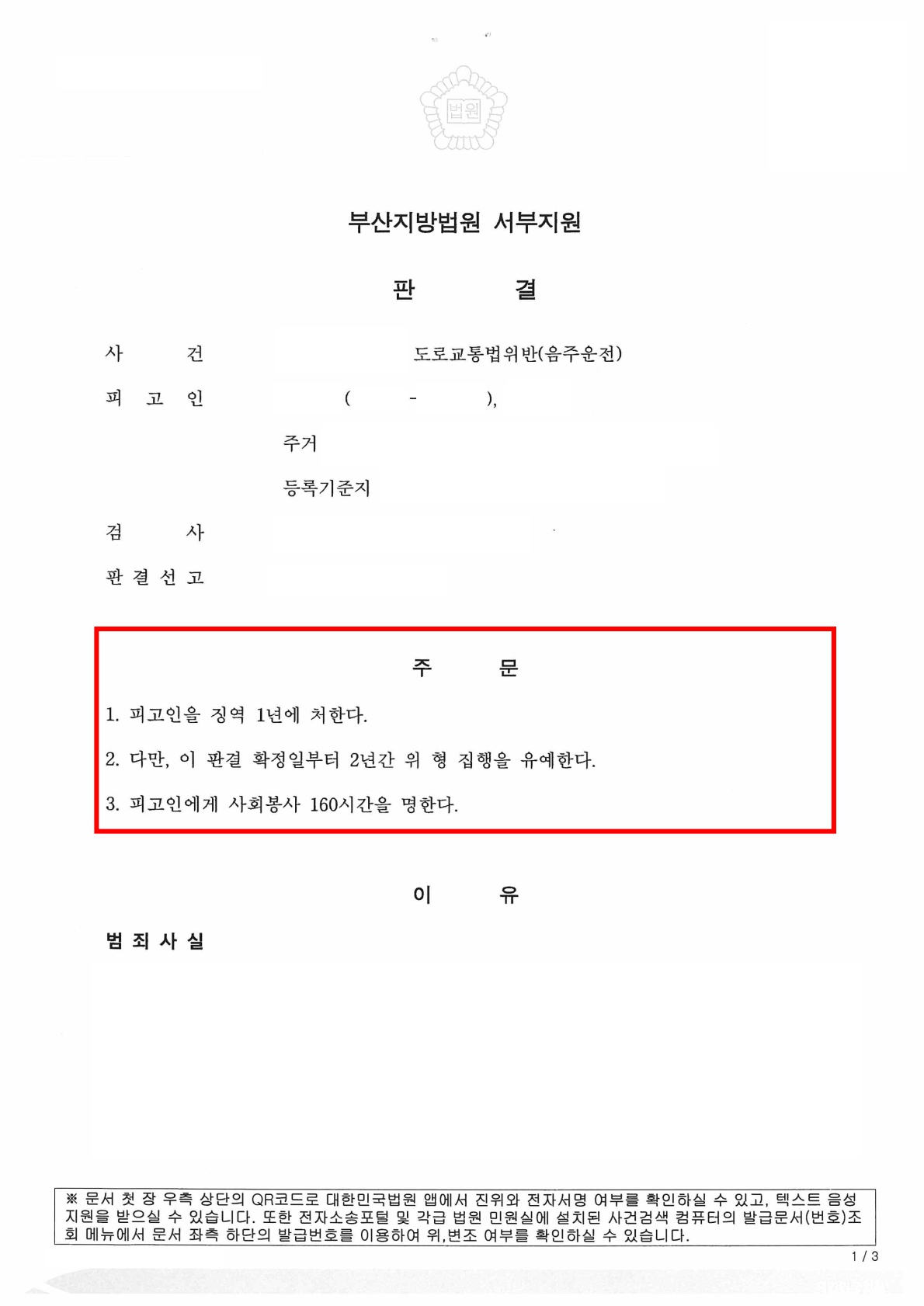 법원

부산지방법원 서부지원

판 결

사 건 도로교통법위반(음주운전)

피 고 인 ( - ),

주거

등록기준지

검 사

판 결 선 고

주 문

1. 피고인을 징역 1년에 처한다.

2. 다만, 이 판결 확정일부터 2년간 위 형 집행을 유예한다.

3. 피고인에게 사회봉사 160시간을 명한다.

이 유

범 죄 사 실

※ 문서 첫 장 우측 상단의 QR코드로 대한민국법원 앱에서 진위와 전자서명 여부를 확인하실 수 있고, 텍스트 음성 지원을 받으실 수 있습니다. 또한 전자소송포털 및 각급 법원 민원실에 설치된 사건검색 컴퓨터의 발급문서(번호)조회 메뉴에서 문서 좌측 하단의 발급번호를 이용하여 위,변조 여부를 확인하실 수 있습니다.

1 / 3